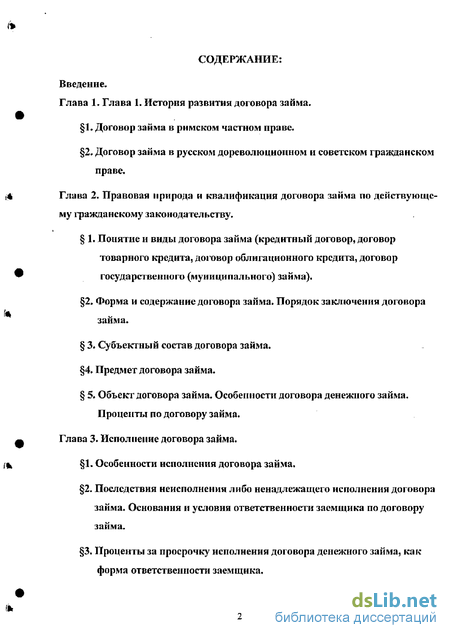 СОДЕРЖАНИЕ:

Введение.

Глава 1. Глава 1. История развития договора займа.

§1. Договор займа в римском частном праве.

§2. Договор займа в русском дореволюционном и советском гражданском праве.

Глава 2. Правовая природа и квалификация договора займа по действующему гражданскому законодательству.

§ 1. Понятие и виды договора займа (кредитный договор, договор товарного кредита, договор облигационного кредита, договор государственного (муниципального) займа).

§2. Форма и содержание договора займа. Порядок заключения договора займа.

§ 3. Субъектный состав договора займа.

§4. Предмет договора займа.

§ 5. Объект договора займа. Особенности договора денежного займа. Проценты по договору займа.

Глава 3. Исполнение договора займа.

§1. Особенности исполнения договора займа.

§2. Последствия неисполнения либо ненадлежащего исполнения договора займа. Основания и условия ответственности заемщика по договору займа.

§3. Проценты за просрочку исполнения договора денежного займа, как форма ответственности заемщика.

2

dsLib.net
библиотека диссертаций